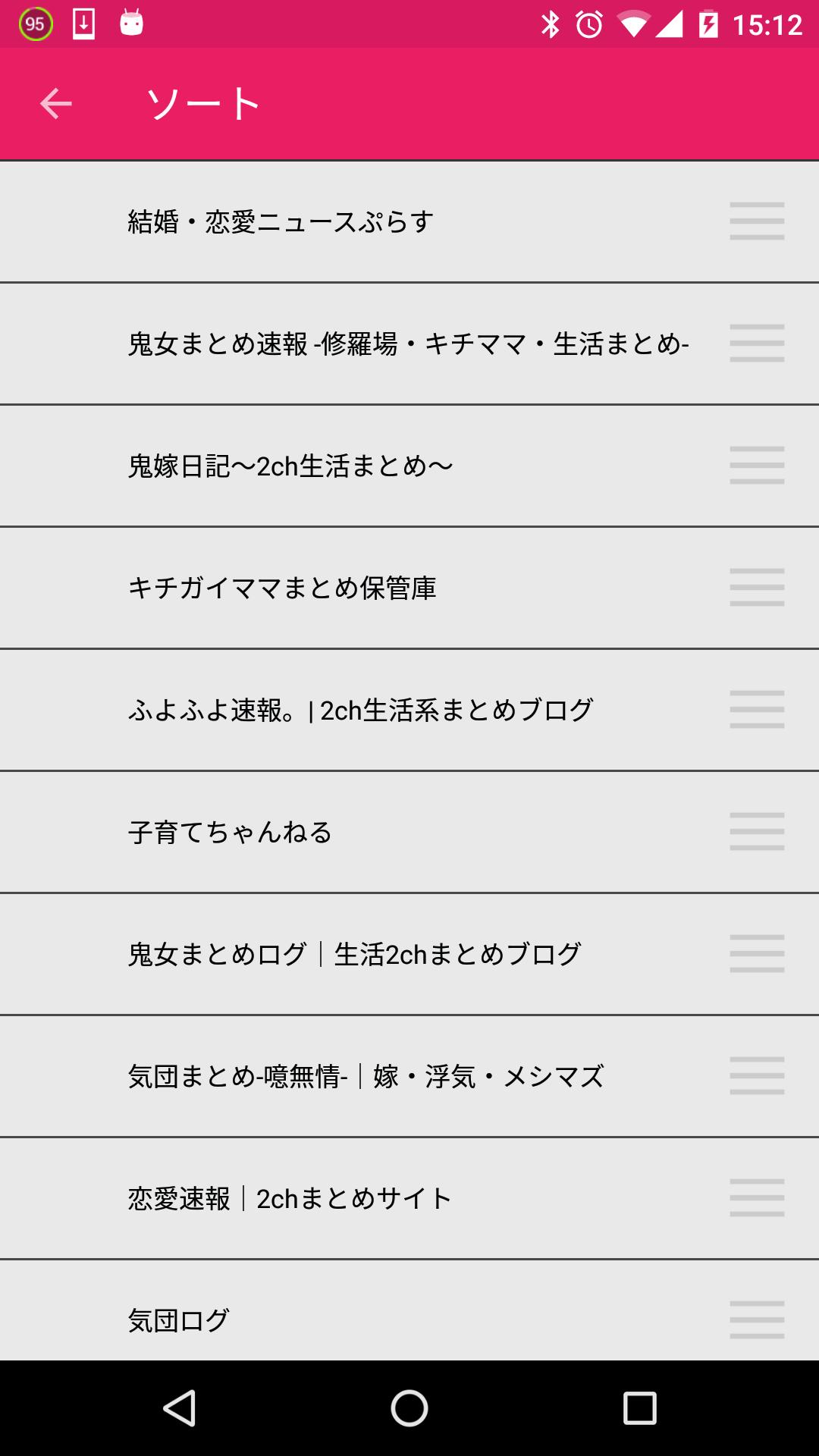 95

15:12

ソート

結婚・恋愛ニュースぷらす

鬼女まとめ速報 -修羅場・キチママ・生活まとめ-

鬼嫁日記〜2ch生活まとめ〜

キチガイママまとめ保管庫

ふよふよ速報。| 2ch生活系まとめブログ

子育てちゃんねる

鬼女まとめログ｜生活2chまとめブログ

気団まとめ-噫無情-｜嫁・浮気・メシマズ

恋愛速報｜2chまとめサイト

気団ログ